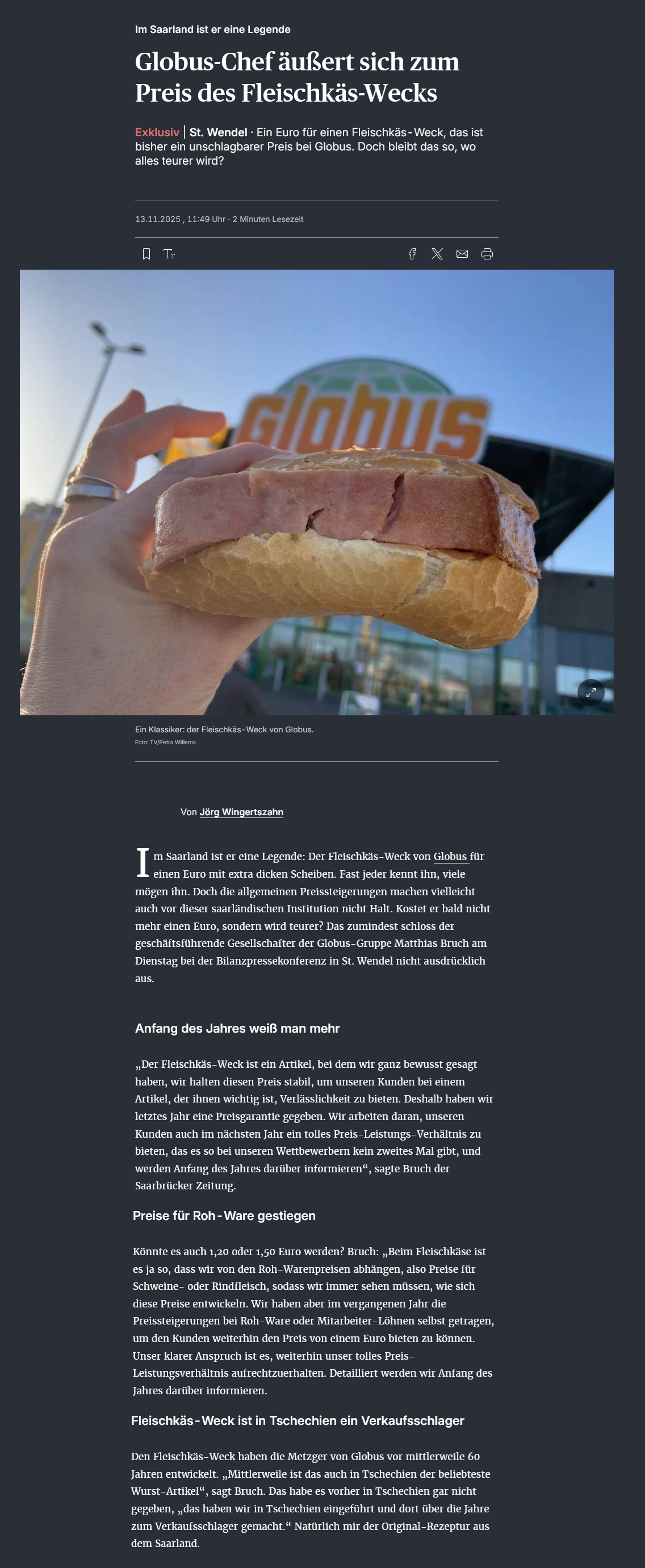 Im Saarland ist er eine Legende

Globus-Chef äußert sich zum Preis des Fleischkäs-Wecks

Exklusiv | St. Wendel · Ein Euro für einen Fleischkäs-Weck, das ist bisher ein unschlagbarer Preis bei Globus. Doch bleibt das so, wo alles teurer wird?

13.11.2025 , 11:49 Uhr · 2 Minuten Lesezeit

Globus

Ein Klassiker: der Fleischkäs-Weck von Globus.
Foto: TV/Petra Willems

Von Jörg Wingertszahn

Im Saarland ist er eine Legende: Der Fleischkäs-Weck von Globus für einen Euro mit extra dicken Scheiben. Fast jeder kennt ihn, viele mögen ihn. Doch die allgemeinen Preissteigerungen machen vielleicht auch vor dieser saarländischen Institution nicht Halt. Kostet er bald nicht mehr einen Euro, sondern wird teurer? Das zumindest schloss der geschäftsführende Gesellschafter der Globus-Gruppe Matthias Bruch am Dienstag bei der Bilanzpressekonferenz in St. Wendel nicht ausdrücklich aus.

Anfang des Jahres weiß man mehr

„Der Fleischkäs-Weck ist ein Artikel, bei dem wir ganz bewusst gesagt haben, wir halten diesen Preis stabil, um unseren Kunden bei einem Artikel, der ihnen wichtig ist, Verlässlichkeit zu bieten. Deshalb haben wir letztes Jahr eine Preisgarantie gegeben. Wir arbeiten daran, unseren Kunden auch im nächsten Jahr ein tolles Preis-Leistungs-Verhältnis zu bieten, das es so bei unseren Wettbewerbern kein zweites Mal gibt, und werden Anfang des Jahres darüber informieren“, sagte Bruch der Saarbrücker Zeitung.

Preise für Roh-Ware gestiegen

Könnte es auch 1,20 oder 1,50 Euro werden? Bruch: „Beim Fleischkäse ist es ja so, dass wir von den Roh-Warenpreisen abhängen, also Preise für Schweine- oder Rindfleisch, sodass wir immer sehen müssen, wie sich diese Preise entwickeln. Wir haben aber im vergangenen Jahr die Preissteigerungen bei Roh-Ware oder Mitarbeiter-Löhnen selbst getragen, um den Kunden weiterhin den Preis von einem Euro bieten zu können. Unser klarer Anspruch ist es, weiterhin unser tolles Preis-Leistungsverhältnis aufrechtzuerhalten. Detailliert werden wir Anfang des Jahres darüber informieren.

Fleischkäs-Weck ist in Tschechien ein Verkaufsschlager

Den Fleischkäs-Weck haben die Metzger von Globus vor mittlerweile 60 Jahren entwickelt. „Mittlerweile ist das auch in Tschechien der beliebteste Wurst-Artikel“, sagt Bruch. Das habe es vorher in Tschechien gar nicht gegeben, „das haben wir in Tschechien eingeführt und dort über die Jahre zum Verkaufsschlager gemacht.“ Natürlich mir der Original-Rezeptur aus dem Saarland.